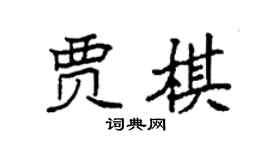 贾棋
词典网